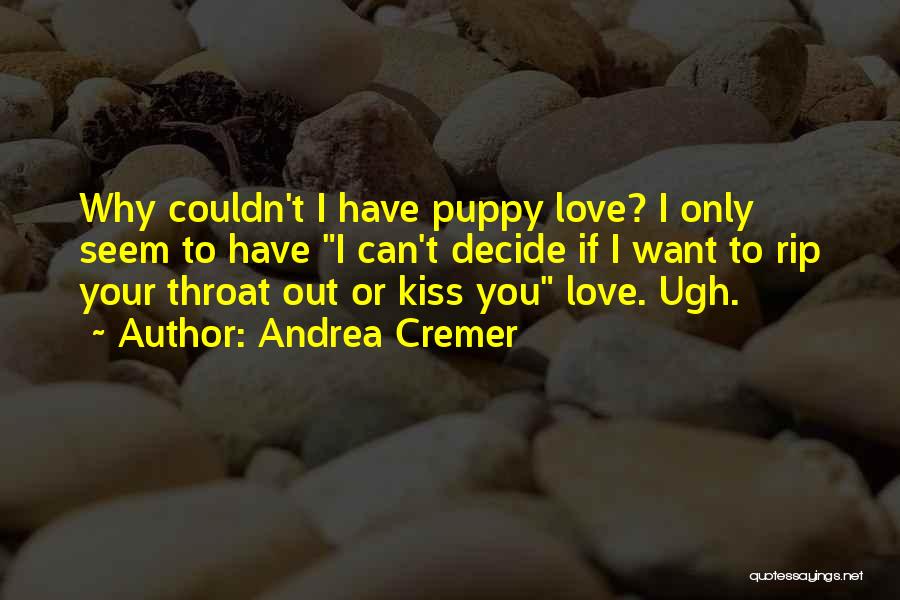 Why couldn't I have puppy love? I only seem to have "I can't decide if I want to rip your throat out or kiss you" love. Ugh.

~ Author: Andrea Cremer

quotessayings.net